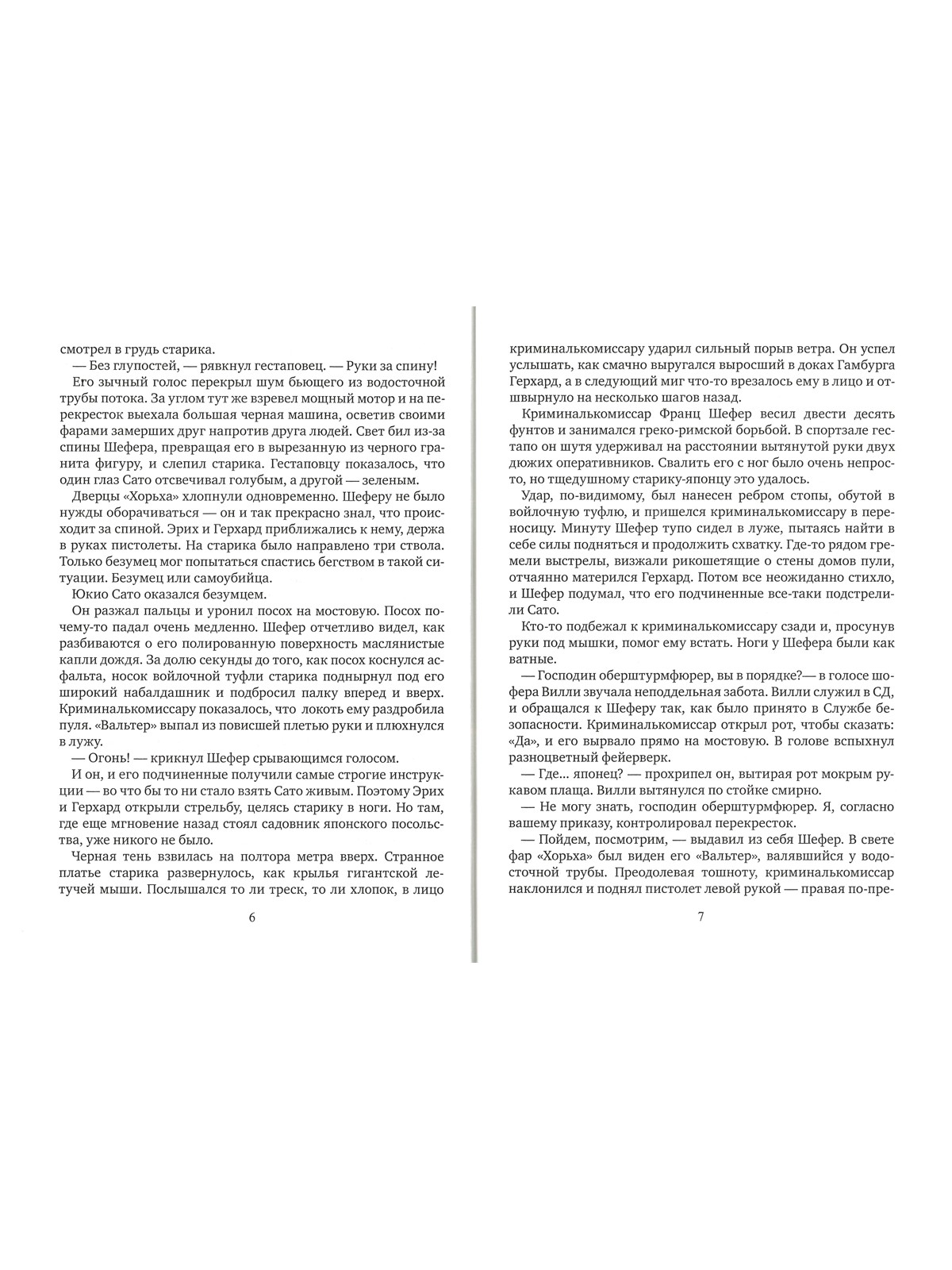 смотрел в грудь старика.

— Без глупостей, — рявкнул гестаповец. — Руки за спину!

Его зычный голос перекрыл шум бьющего из водосточной трубы потока. За углом тут же взревел мощный мотор и на перекресток выехала большая черная машина, осветив своими фарами замерших друг напротив друга людей. Свет бил из-за спины Шефера, превращая его в вырезанную из черного гранита фигуру, и слепил старика. Гестаповцу показалось, что один глаз Сато отсвечивал голубым, а другой — зеленым.

Дверцы «Хорьха» хлопнули одновременно. Шеферу не было нужды оборачиваться — он и так прекрасно знал, что происходит за спиной. Эрих и Герхард приближались к нему, держа в руках пистолеты. На старика было направлено три ствола. Только безумец мог попытаться спастись бегством в такой ситуации. Безумец или самоубийца.

Юкио Сато оказался безумцем.

Он разжал пальцы и уронил посох на мостовую. Посох почему-то падал очень медленно. Шефер отчетливо видел, как разбиваются о его полированную поверхность маслянистые капли дождя. За долю секунды до того, как посох коснулся асфальта, носок войлочной туфли старика поднырнул под его широкий набалдашник и подбросил палку вперед и вверх. Криминалькомиссару показалось, что локоть ему раздробила пуля. «Вальтер» выпал из повисшей плетью руки и плюхнулся в лужу.

— Огонь! — крикнул Шефер срывающимся голосом.

И он, и его подчиненные получили самые строгие инструкции — во что бы то ни стало взять Сато живым. Поэтому Эрих и Герхард открыли стрельбу, целясь старику в ноги. Но там, где еще мгновение назад стоял садовник японского посольства, уже никого не было.

Черная тень взвилась на полтора метра вверх. Странное платье старика развернулось, как крылья гигантской летучей мыши. Послышался то ли треск, то ли хлопок, в лицо

6

криминалькомиссару ударил сильный порыв ветра. Он успел услышать, как смачно выругался выросший в доках Гамбурга Герхард, а в следующий миг что-то врезалось ему в лицо и отшвырнуло на несколько шагов назад.

Криминалькомиссар Франц Шефер весил двести десять фунтов и занимался греко-римской борьбой. В спортзале гестапо он шутя удерживал на расстоянии вытянутой руки двух дюжих оперативников. Свалить его с ног было очень непросто, но тщедушному старику-японцу это удалось.

Удар, по-видимому, был нанесен ребром стопы, обутой в войлочную туфлю, и пришелся криминалькомиссару в переносицу. Минуту Шефер тупо сидел в луже, пытаясь найти в себе силы подняться и продолжить схватку. Где-то рядом гремели выстрелы, визжали рикошетящие о стены домов пули, отчаянно матерился Герхард. Потом все неожиданно стихло, и Шефер подумал, что его подчиненные все-таки подстрелили Сато.

Кто-то подбежал к криминалькомиссару сзади и, просунув руки под мышки, помог ему встать. Ноги у Шефера были как ватные.

— Господин оберштурмфюрер, вы в порядке?— в голосе шофера Вилли звучала неподдельная забота. Вилли служил в СД, и обращался к Шеферу так, как было принято в Службе безопасности. Криминалькомиссар открыл рот, чтобы сказать: «Да», и его вырвало прямо на мостовую. В голове вспыхнул разноцветный фейерверк.

— Где... японец? — прохрипел он, вытирая рот мокрым рукавом плаща. Вилли вытянулся по стойке смирно.

— Не могу знать, господин оберштурмфюрер. Я, согласно вашему приказу, контролировал перекресток.

— Пойдем, посмотрим, — выдавил из себя Шефер. В свете фар «Хорьха» был виден его «Вальтер», валявшийся у водосточной трубы. Преодолевая тошноту, криминалькомиссар наклонился и поднял пистолет левой рукой — правая по-пре-

7